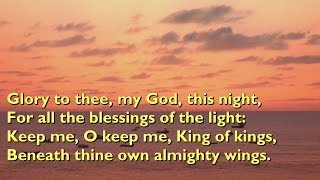 Glory to thee, my God, this night,
For all the blessings of the light:
Keep me, O keep me, King of kings,
Beneath thine own almighty wings.